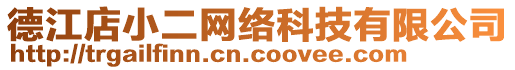 德江店小二网络科技有限公司
http://trgailfinn.cn.coovee.com